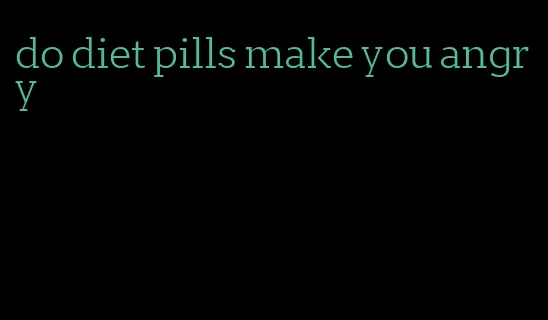 do diet pills make you angry